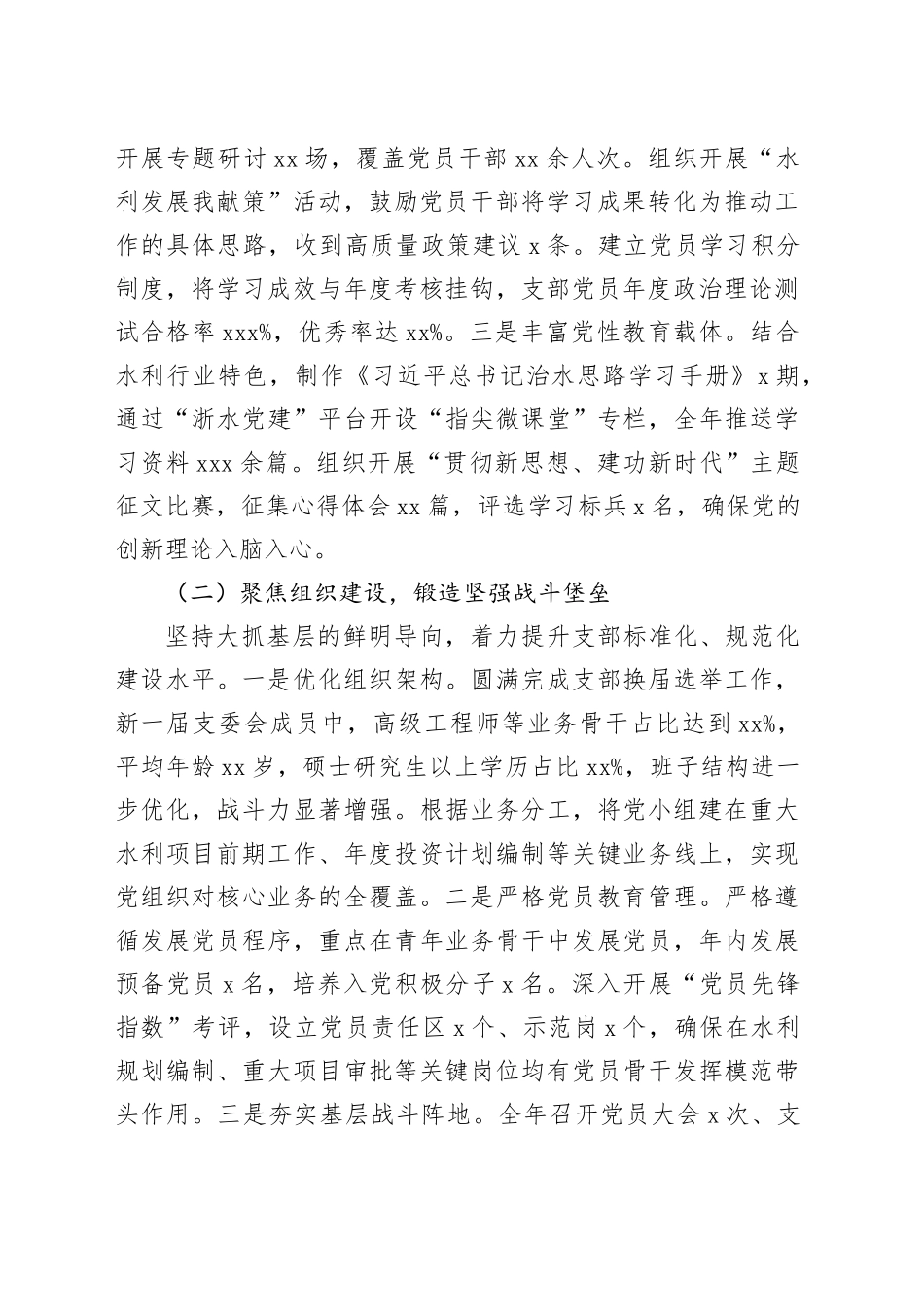 开展专题研讨 xx 场，覆盖党员干部 xx 余人次。组织开展“水利发展我献策”活动，鼓励党员干部将学习成果转化为推动工作的具体思路，收到高质量政策建议 x 条。建立党员学习积分制度，将学习成效与年度考核挂钩，支部党员年度政治理论测试合格率 xxx%，优秀率达 xx%。三是丰富党性教育载体。结合水利行业特色，制作《习近平总书记治水思路学习手册》x 期，通过“浙水党建”平台开设“指尖微课堂”专栏，全年推送学习资料 xxx 余篇。组织开展“贯彻新思想、建功新时代”主题征文比赛，征集心得体会 xx 篇，评选学习标兵 x 名，确保党的创新理论入脑入心。

（二）聚焦组织建设，锻造坚强战斗堡垒

坚持大抓基层的鲜明导向，着力提升支部标准化、规范化建设水平。一是优化组织架构。圆满完成支部换届选举工作，新一届支委会成员中，高级工程师等业务骨干占比达到 xx%，平均年龄 xx 岁，硕士研究生以上学历占比 xx%，班子结构进一步优化，战斗力显著增强。根据业务分工，将党小组建在重大水利项目前期工作、年度投资计划编制等关键业务线上，实现党组织对核心业务的全覆盖。二是严格党员教育管理。严格遵循发展党员程序，重点在青年业务骨干中发展党员，年内发展预备党员 x 名，培养入党积极分子 x 名。深入开展“党员先锋指数”考评，设立党员责任区 x 个、示范岗 x 个，确保在水利规划编制、重大项目审批等关键岗位均有党员骨干发挥模范带头作用。三是夯实基层战斗阵地。全年召开党员大会 x 次、支